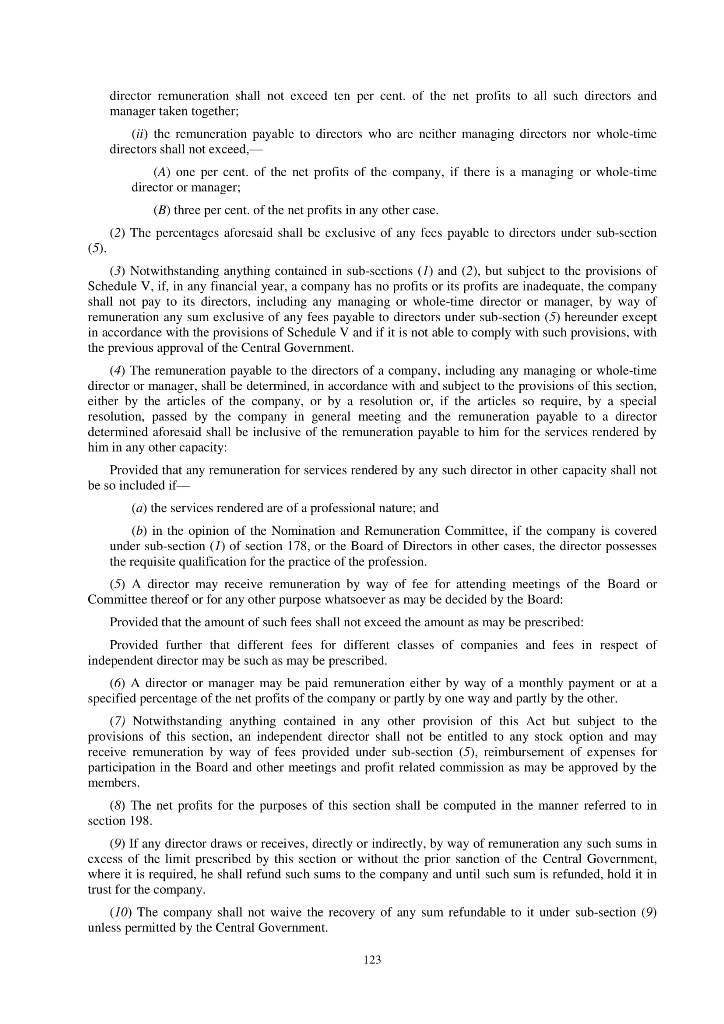 director remuneration shall not exceed ten per cent. of the net profits to all such directors and manager taken together;

(ii) the remuneration payable to directors who are neither managing directors nor whole-time directors shall not exceed,—

(A) one per cent. of the net profits of the company, if there is a managing or whole-time director or manager;

(B) three per cent. of the net profits in any other case.

(2) The percentages aforesaid shall be exclusive of any fees payable to directors under sub-section (5).

(3) Notwithstanding anything contained in sub-sections (1) and (2), but subject to the provisions of Schedule V, if, in any financial year, a company has no profits or its profits are inadequate, the company shall not pay to its directors, including any managing or whole-time director or manager, by way of remuneration any sum exclusive of any fees payable to directors under sub-section (5) hereunder except in accordance with the provisions of Schedule V and if it is not able to comply with such provisions, with the previous approval of the Central Government.

(4) The remuneration payable to the directors of a company, including any managing or whole-time director or manager, shall be determined, in accordance with and subject to the provisions of this section, either by the articles of the company, or by a resolution or, if the articles so require, by a special resolution, passed by the company in general meeting and the remuneration payable to a director determined aforesaid shall be inclusive of the remuneration payable to him for the services rendered by him in any other capacity:

Provided that any remuneration for services rendered by any such director in other capacity shall not be so included if—

(a) the services rendered are of a professional nature; and

(b) in the opinion of the Nomination and Remuneration Committee, if the company is covered under sub-section (1) of section 178, or the Board of Directors in other cases, the director possesses the requisite qualification for the practice of the profession.

(5) A director may receive remuneration by way of fee for attending meetings of the Board or Committee thereof or for any other purpose whatsoever as may be decided by the Board:

Provided that the amount of such fees shall not exceed the amount as may be prescribed:

Provided further that different fees for different classes of companies and fees in respect of independent director may be such as may be prescribed.

(6) A director or manager may be paid remuneration either by way of a monthly payment or at a specified percentage of the net profits of the company or partly by one way and partly by the other.

(7) Notwithstanding anything contained in any other provision of this Act but subject to the provisions of this section, an independent director shall not be entitled to any stock option and may receive remuneration by way of fees provided under sub-section (5), reimbursement of expenses for participation in the Board and other meetings and profit related commission as may be approved by the members.

(8) The net profits for the purposes of this section shall be computed in the manner referred to in section 198.

(9) If any director draws or receives, directly or indirectly, by way of remuneration any such sums in excess of the limit prescribed by this section or without the prior sanction of the Central Government, where it is required, he shall refund such sums to the company and until such sum is refunded, hold it in trust for the company.

(10) The company shall not waive the recovery of any sum refundable to it under sub-section (9) unless permitted by the Central Government.

123